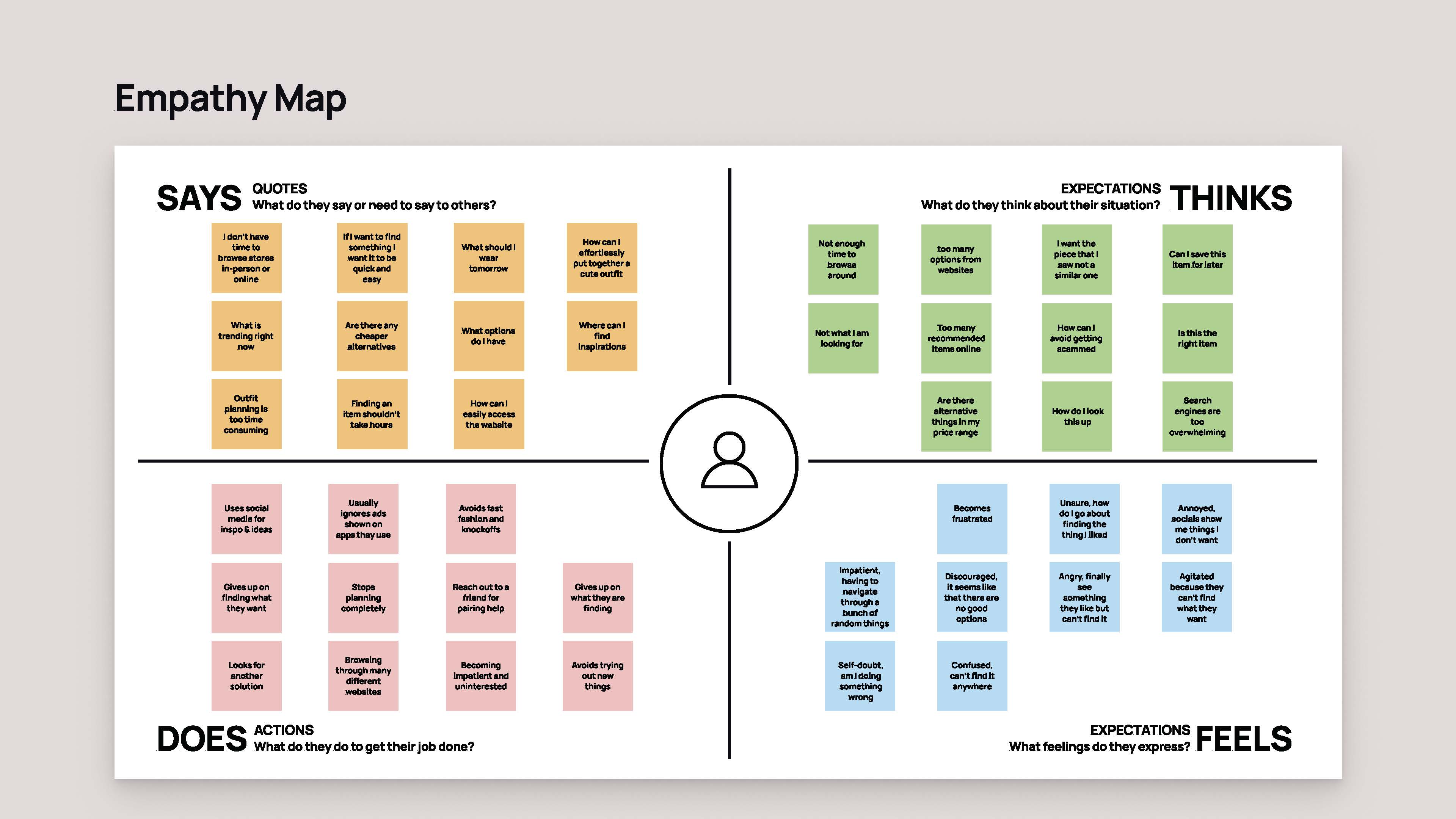 Empathy Map

SAYS QUOTES
What do they say or need to say to others?

I don't have time to browse stores in-person or online

If I want to find something I want it to be quick and easy

What should I wear tomorrow

How can I effortlessly put together a cute outfit

What is trending right now

Are there any cheaper alternatives

What options do I have

Where can I find inspirations

Outfit planning is too time consuming

Finding an item shouldn't take hours

How can I easily access the website

EXPECTATIONS
What do they think about their situation? THINKS

Not enough time to browse around

too many options from websites

I want the piece that I saw not a similar one

Can I save this item for later

Not what I am looking for

Too many recommended items online

How can I avoid getting scammed

Is this the right item

Are there alternative things in my price range

How do I look this up

Search engines are too overwhelming

Uses social media for inspo & ideas

Usually ignores ads shown on apps they use

Avoids fast fashion and knockoffs

Gives up on finding what they want

Stops planning completely

Reach out to a friend for pairing help

Gives up on what they are finding

Looks for another solution

Browsing through many different websites

Becoming impatient and uninterested

Avoids trying out new things

DOES ACTIONS
What do they do to get their job done?

Becomes frustrated

Unsure, how do I go about finding the thing I liked

Annoyed, socials show me things I don't want

Impatient, having to navigate through a bunch of random things

Discouraged, it seems like that there are no good options

Angry, finally see something they like but can't find it

Agitated because they can't find what they want

Self-doubt, am I doing something wrong

Confused, can't find it anywhere

EXPECTATIONS
What feelings do they express? FEELS